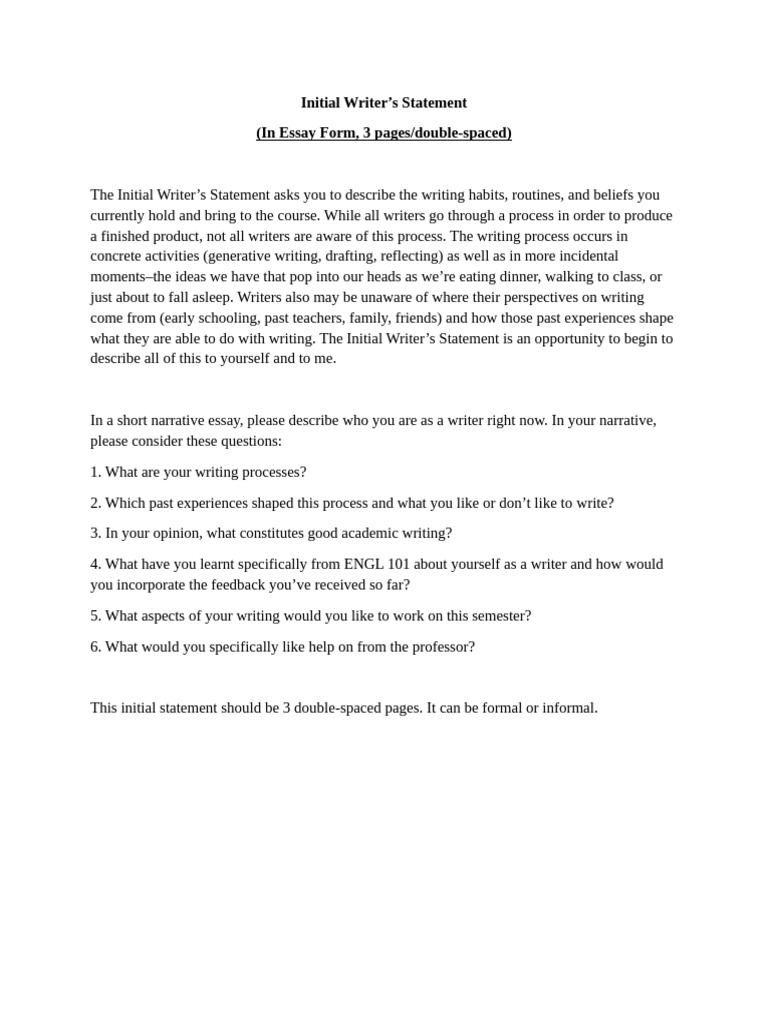 Initial Writer’s Statement

(In Essay Form, 3 pages/double-spaced)

The Initial Writer’s Statement asks you to describe the writing habits, routines, and beliefs you currently hold and bring to the course. While all writers go through a process in order to produce a finished product, not all writers are aware of this process. The writing process occurs in concrete activities (generative writing, drafting, reflecting) as well as in more incidental moments–the ideas we have that pop into our heads as we’re eating dinner, walking to class, or just about to fall asleep. Writers also may be unaware of where their perspectives on writing come from (early schooling, past teachers, family, friends) and how those past experiences shape what they are able to do with writing. The Initial Writer’s Statement is an opportunity to begin to describe all of this to yourself and to me.

In a short narrative essay, please describe who you are as a writer right now. In your narrative, please consider these questions:

1. What are your writing processes?

2. Which past experiences shaped this process and what you like or don’t like to write?

3. In your opinion, what constitutes good academic writing?

4. What have you learnt specifically from ENGL 101 about yourself as a writer and how would you incorporate the feedback you’ve received so far?

5. What aspects of your writing would you like to work on this semester?

6. What would you specifically like help on from the professor?

This initial statement should be 3 double-spaced pages. It can be formal or informal.